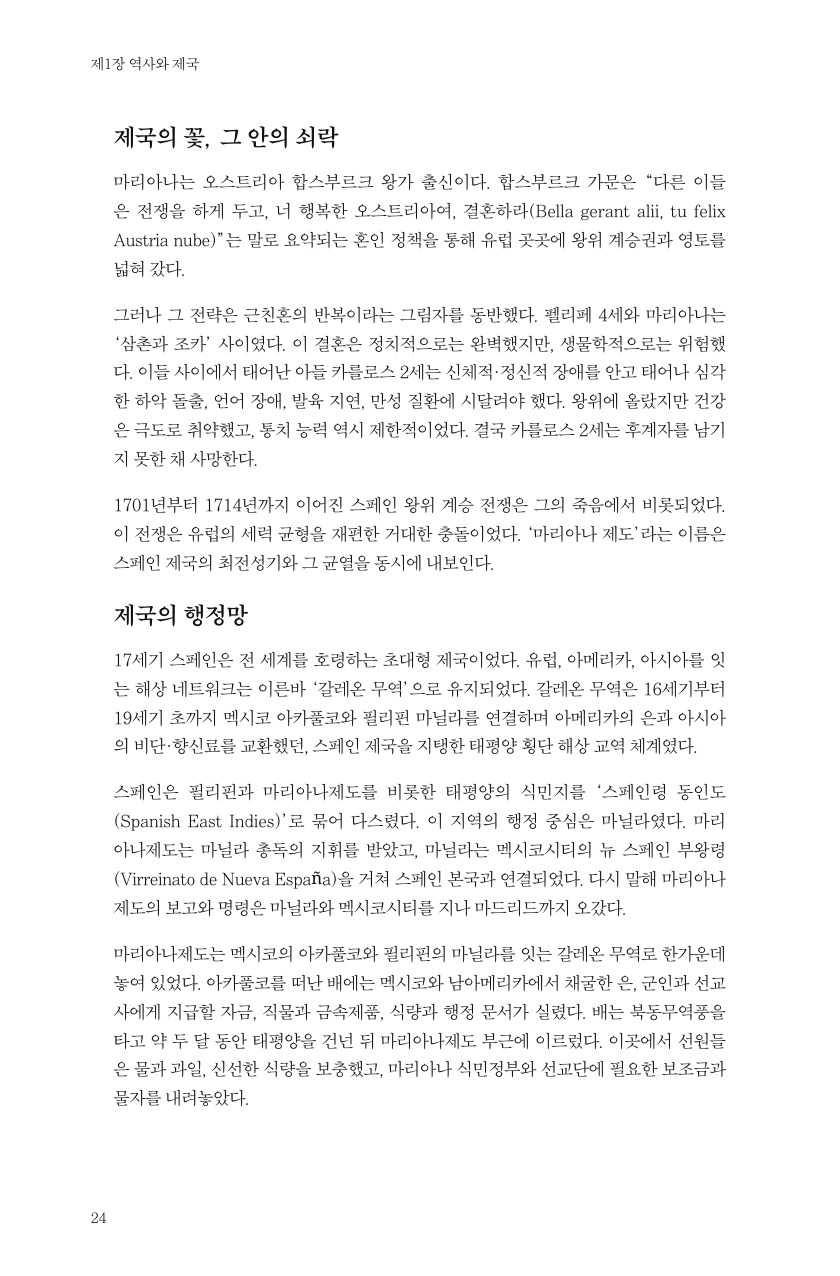 제1장 역사와 제국

제국의 꽃, 그 안의 쇠락

마리아나는 오스트리아 합스부르크 왕가 출신이다. 합스부르크 가문은 "다른 이들은 전쟁을 하게 두고, 너 행복한 오스트리아여, 결혼하라(Bella gerant alii, tu felix Austria nube)"는 말로 요약되는 혼인 정책을 통해 유럽 곳곳에 왕위 계승권과 영토를 넓혀 갔다.

그러나 그 전략은 근친혼의 반복이라는 그림자를 동반했다. 펠리페 4세와 마리아나는 '삼촌과 조카' 사이였다. 이 결혼은 정치적으로는 완벽했지만, 생물학적으로는 위험했다. 이들 사이에서 태어난 아들 카를로스 2세는 신체적·정신적 장애를 안고 태어나 심각한 하악 돌출, 언어 장애, 발육 지연, 만성 질환에 시달려야 했다. 왕위에 올랐지만 건강은 극도로 취약했고, 통치 능력 역시 제한적이었다. 결국 카를로스 2세는 후계자를 남기지 못한 채 사망한다.

1701년부터 1714년까지 이어진 스페인 왕위 계승 전쟁은 그의 죽음에서 비롯되었다. 이 전쟁은 유럽의 세력 균형을 재편한 거대한 충돌이었다. '마리아나 제도'라는 이름은 스페인 제국의 최전성기와 그 균열을 동시에 내보인다.

제국의 행정망

17세기 스페인은 전 세계를 호령하는 초대형 제국이었다. 유럽, 아메리카, 아시아를 잇는 해상 네트워크는 이른바 '갈레온 무역'으로 유지되었다. 갈레온 무역은 16세기부터 19세기 초까지 멕시코 아카풀코와 필리핀 마닐라를 연결하며 아메리카의 은과 아시아의 비단·향신료를 교환했던, 스페인 제국을 지탱한 태평양 횡단 해상 교역 체계였다.

스페인은 필리핀과 마리아나제도를 비롯한 태평양의 식민지를 '스페인령 동인도(Spanish East Indies)'로 묶어 다스렸다. 이 지역의 행정 중심은 마닐라였다. 마리아나제도는 마닐라 총독의 지휘를 받았고, 마닐라는 멕시코시티의 뉴 스페인 부왕령(Virreinato de Nueva España)을 거쳐 스페인 본국과 연결되었다. 다시 말해 마리아나제도의 보고와 명령은 마닐라와 멕시코시티를 지나 마드리드까지 오갔다.

마리아나제도는 멕시코의 아카풀코와 필리핀의 마닐라를 잇는 갈레온 무역로 한가운데 놓여 있었다. 아카풀코를 떠난 배에는 멕시코와 남아메리카에서 채굴한 은, 군인과 선교사에게 지급할 자금, 직물과 금속제품, 식량과 행정 문서가 실렸다. 배는 북동무역풍을 타고 약 두 달 동안 태평양을 건넌 뒤 마리아나제도 부근에 이르렀다. 이곳에서 선원들은 물과 과일, 신선한 식량을 보충했고, 마리아나 식민정부와 선교단에 필요한 보조금과 물자를 내려놓았다.

24